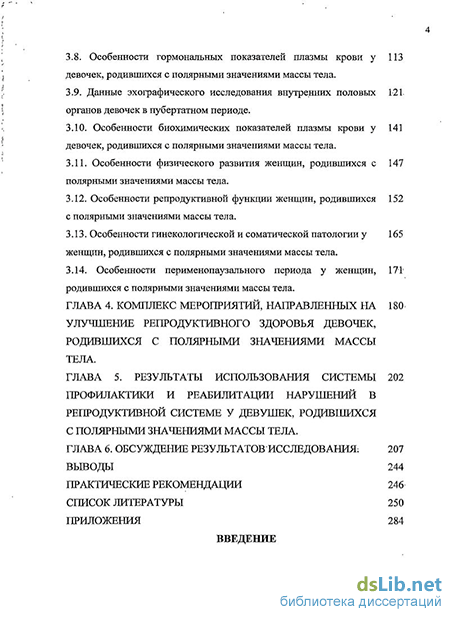 4

3.8. Особенности гормональных показателей плазмы крови у девочек, родившихся с полярными значениями массы тела. 113

3.9. Данные эхографического исследования внутренних половых органов девочек в пубертатном периоде. 121

3.10. Особенности биохимических показателей плазмы крови у девочек, родившихся с полярными значениями массы тела. 141

3.11. Особенности физического развития женщин, родившихся с полярными значениями массы тела. 147

3.12. Особенности репродуктивной функции женщин, родившихся с полярными значениями массы тела. 152

3.13. Особенности гинекологической и соматической патологии у женщин, родившихся с полярными значениями массы тела. 165

3.14. Особенности перименопаузального периода у женщин, родившихся с полярными значениями массы тела. 171

ГЛАВА 4. КОМПЛЕКС МЕРОПРИЯТИЙ, НАПРАВЛЕННЫХ НА УЛУЧШЕНИЕ РЕПРОДУКТИВНОГО ЗДОРОВЬЯ ДЕВОЧЕК, РОДИВШИХСЯ С ПОЛЯРНЫМИ ЗНАЧЕНИЯМИ МАССЫ ТЕЛА. 180

ГЛАВА 5. РЕЗУЛЬТАТЫ ИСПОЛЬЗОВАНИЯ СИСТЕМЫ ПРОФИЛАКТИКИ И РЕАБИЛИТАЦИИ НАРУШЕНИЙ В РЕПРОДУКТИВНОЙ СИСТЕМЕ У ДЕВУШЕК, РОДИВШИХСЯ С ПОЛЯРНЫМИ ЗНАЧЕНИЯМИ МАССЫ ТЕЛА. 202

ГЛАВА 6. ОБСУЖДЕНИЕ РЕЗУЛЬТАТОВ ИССЛЕДОВАНИЯ. 207

ВЫВОДЫ 244

ПРАКТИЧЕСКИЕ РЕКОМЕНДАЦИИ 246

СПИСОК ЛИТЕРАТУРЫ 250

ПРИЛОЖЕНИЯ 284

ВВЕДЕНИЕ

dsLib.net
библиотека диссертаций